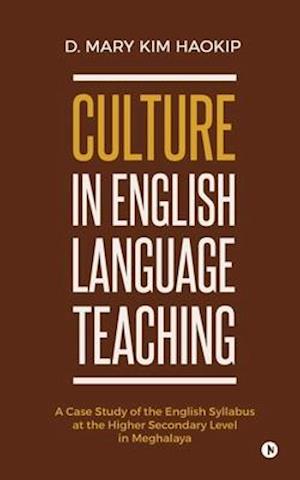 D. MARY KIM HAOKIP

CULTURE IN ENGLISH LANGUAGE TEACHING

A Case Study of the English Syllabus at the Higher Secondary Level in Meghalaya

N